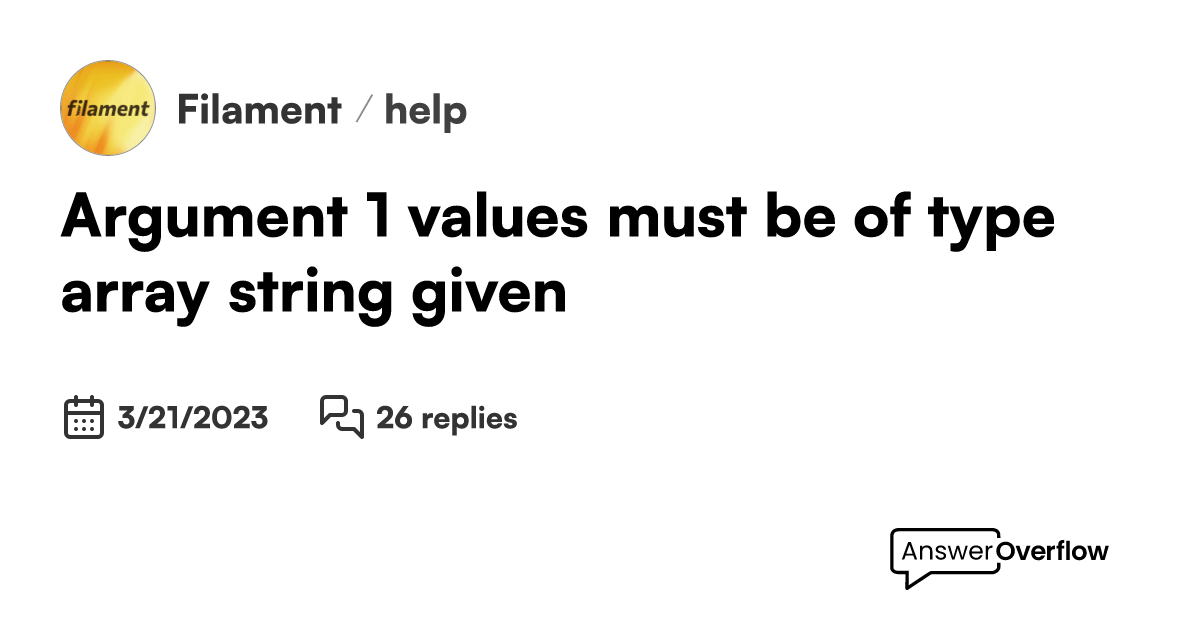 filament

Filament / help

Argument 1 values must be of type array string given

3/21/2023 26 replies

AnswerOverflow